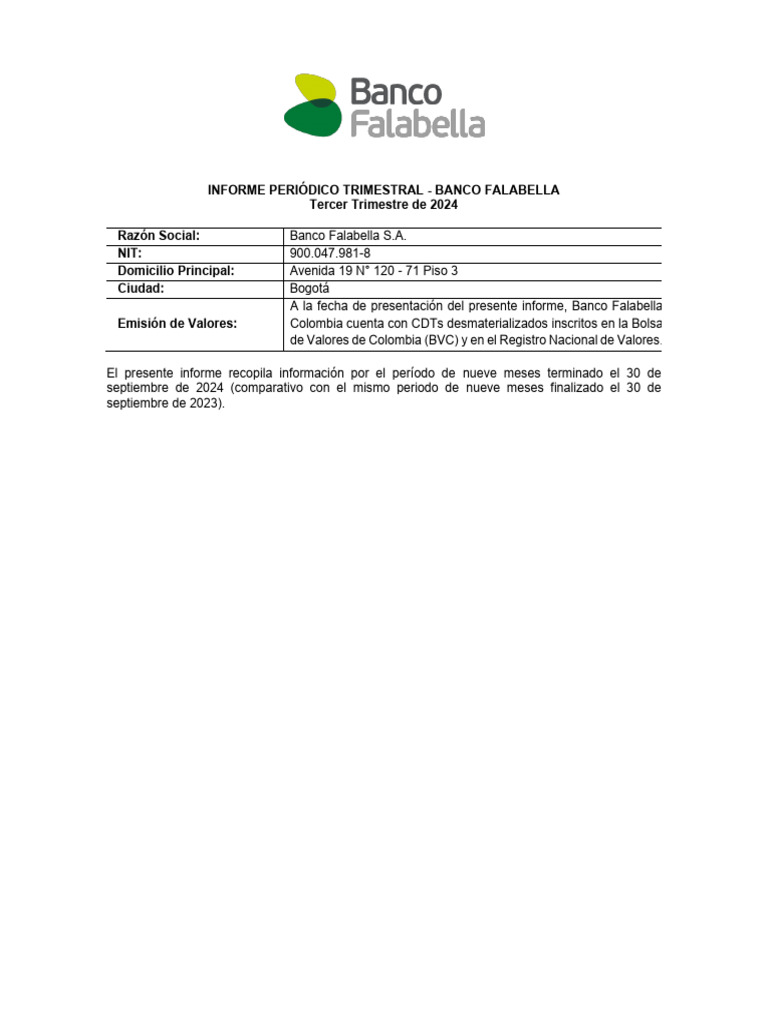 Banco Falabella

INFORME PERIÓDICO TRIMESTRAL - BANCO FALABELLA
Tercer Trimestre de 2024

| Razón Social: | Banco Falabella S.A. |
|---|---|
| NIT: | 900.047.981-8 |
| Domicilio Principal: | Avenida 19 N° 120 - 71 Piso 3 |
| Ciudad: | Bogotá |
| Emisión de Valores: | A la fecha de presentación del presente informe, Banco Falabella Colombia cuenta con CDTs desmaterializados inscritos en la Bolsa de Valores de Colombia (BVC) y en el Registro Nacional de Valores. |

El presente informe recopila información por el período de nueve meses terminado el 30 de septiembre de 2024 (comparativo con el mismo periodo de nueve meses finalizado el 30 de septiembre de 2023).